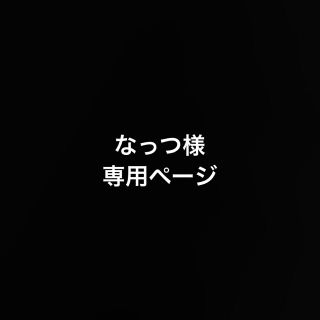 なっつ様
専用ページ